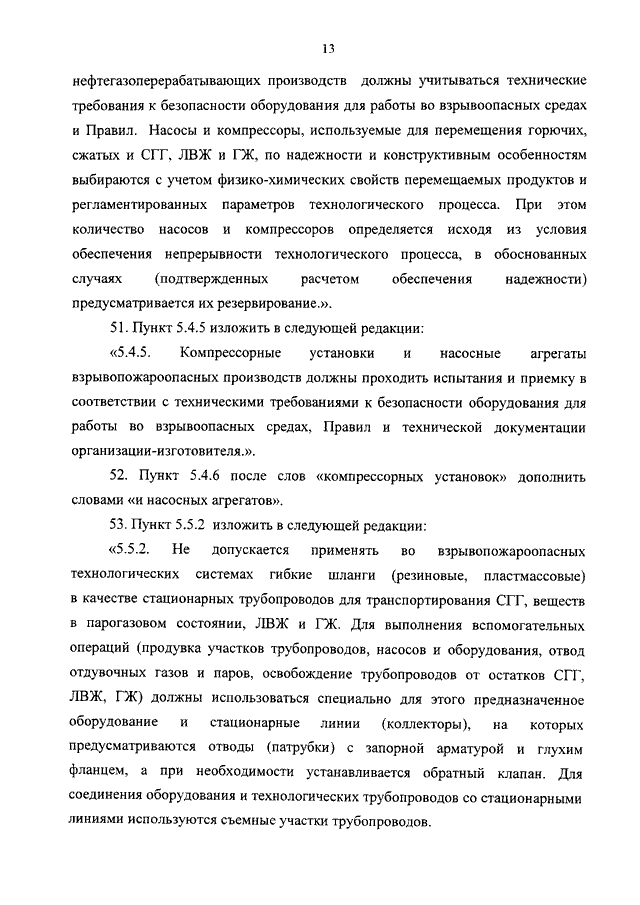 13

нефтегазоперерабатывающих производств должны учитываться технические требования к безопасности оборудования для работы во взрывоопасных средах и Правил. Насосы и компрессоры, используемые для перемещения горючих, сжатых и СГГ, ЛВЖ и ГЖ, по надежности и конструктивным особенностям выбираются с учетом физико-химических свойств перемещаемых продуктов и регламентированных параметров технологического процесса. При этом количество насосов и компрессоров определяется исходя из условия обеспечения непрерывности технологического процесса, в обоснованных случаях (подтвержденных расчетом обеспечения надежности) предусматривается их резервирование.».

51. Пункт 5.4.5 изложить в следующей редакции:

«5.4.5. Компрессорные установки и насосные агрегаты взрывопожароопасных производств должны проходить испытания и приемку в соответствии с техническими требованиями к безопасности оборудования для работы во взрывоопасных средах, Правил и технической документации организации-изготовителя.».

52. Пункт 5.4.6 после слов «компрессорных установок» дополнить словами «и насосных агрегатов».

53. Пункт 5.5.2 изложить в следующей редакции:

«5.5.2. Не допускается применять во взрывопожароопасных технологических системах гибкие шланги (резиновые, пластмассовые) в качестве стационарных трубопроводов для транспортирования СГГ, веществ в парогазовом состоянии, ЛВЖ и ГЖ. Для выполнения вспомогательных операций (продувка участков трубопроводов, насосов и оборудования, отвод отдувочных газов и паров, освобождение трубопроводов от остатков СГГ, ЛВЖ, ГЖ) должны использоваться специально для этого предназначенное оборудование и стационарные линии (коллекторы), на которых предусматриваются отводы (патрубки) с запорной арматурой и глухим фланцем, а при необходимости устанавливается обратный клапан. Для соединения оборудования и технологических трубопроводов со стационарными линиями используются съемные участки трубопроводов.